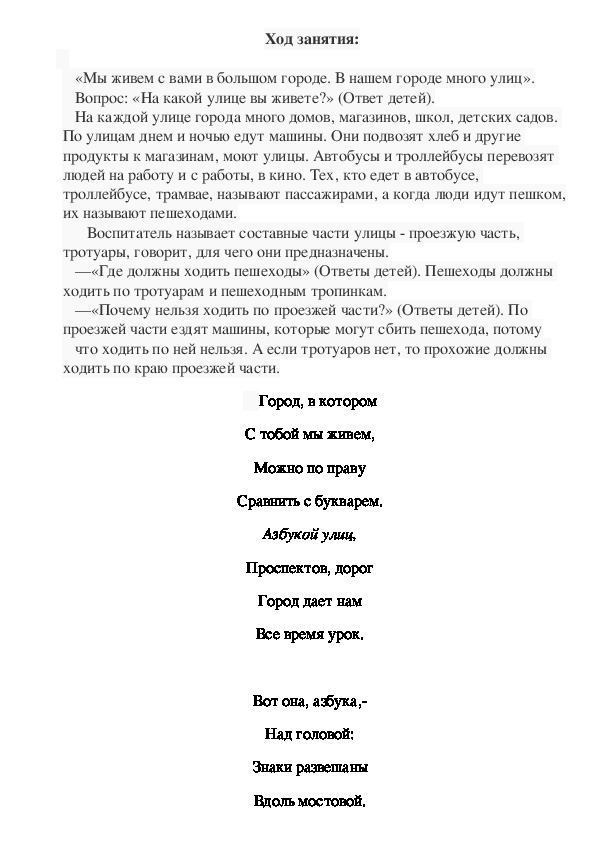 Ход занятия:

«Мы живем с вами в большом городе. В нашем городе много улиц».
Вопрос: «На какой улице вы живете?» (Ответ детей).
На каждой улице города много домов, магазинов, школ, детских садов. По улицам днем и ночью едут машины. Они подвозят хлеб и другие продукты к магазинам, моют улицы. Автобусы и троллейбусы перевозят людей на работу и с работы, в кино. Тех, кто едет в автобусе, троллейбусе, трамвае, называют пассажирами, а когда люди идут пешком, их называют пешеходами.

Воспитатель называет составные части улицы - проезжую часть, тротуары, говорит, для чего они предназначены.
—«Где должны ходить пешеходы» (Ответы детей). Пешеходы должны ходить по тротуарам и пешеходным тропинкам.
—«Почему нельзя ходить по проезжей части?» (Ответы детей). По проезжей части ездят машины, которые могут сбить пешехода, потому что ходить по ней нельзя. А если тротуаров нет, то прохожие должны ходить по краю проезжей части.

Город, в котором

С тобой мы живем,

Можно по праву

Сравнить с букварем.

Азбукой улиц,

Проспектов, дорог

Город дает нам

Все время урок.

Вот она, азбука,-

Над головой:

Знаки развешаны

Вдоль мостовой.